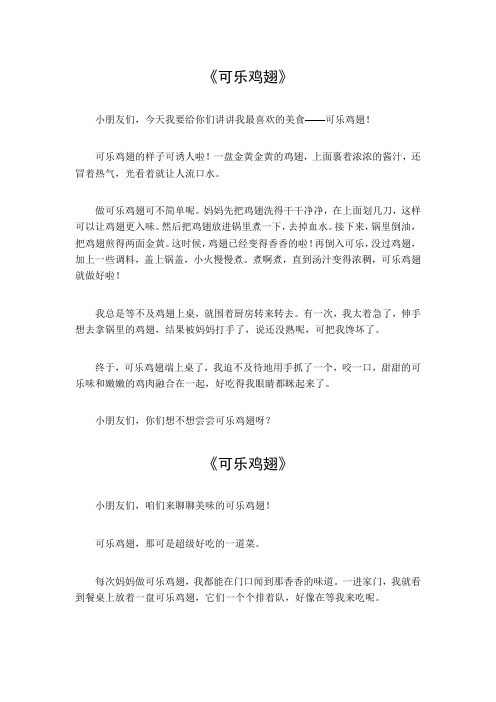 《可乐鸡翅》

小朋友们，今天我要给你们讲讲我最喜欢的美食——可乐鸡翅！

可乐鸡翅的样子可诱人啦！一盘金黄金黄的鸡翅，上面裹着浓浓的酱汁，还冒着热气，光看着就让人流口水。

做可乐鸡翅可不简单呢。妈妈先把鸡翅洗得干干净净，在上面划几刀，这样可以让鸡翅更入味。然后把鸡翅放进锅里煮一下，去掉血水。接下来，锅里倒油，把鸡翅煎得两面金黄。这时候，鸡翅已经变得香香的啦！再倒入可乐，没过鸡翅，加上一些调料，盖上锅盖，小火慢慢煮。煮啊煮，直到汤汁变得浓稠，可乐鸡翅就做好啦！

我总是等不及鸡翅上桌，就围着厨房转来转去。有一次，我太着急了，伸手想去拿锅里的鸡翅，结果被妈妈打手了，说还没熟呢，可把我馋坏了。

终于，可乐鸡翅端上桌了，我迫不及待地用手抓了一个，咬一口，甜甜的可乐味和嫩嫩的鸡肉融合在一起，好吃得我眼睛都眯起来了。

小朋友们，你们想不想尝尝可乐鸡翅呀？

《可乐鸡翅》

小朋友们，咱们来聊聊美味的可乐鸡翅！

可乐鸡翅，那可是超级好吃的一道菜。

每次妈妈做可乐鸡翅，我都能在门口闻到那香香的味道。一进家门，我就看到餐桌上放着一盘可乐鸡翅，它们一个个排着队，好像在等我来吃呢。